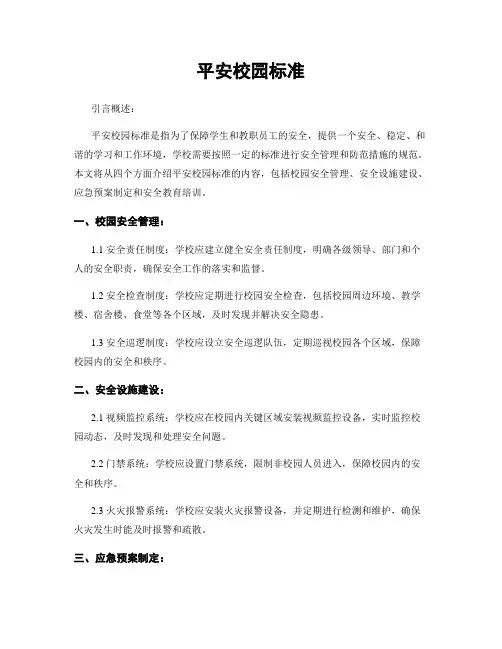 平安校园标准

引言概述：

平安校园标准是指为了保障学生和教职员工的安全，提供一个安全、稳定、和谐的学习和工作环境，学校需要按照一定的标准进行安全管理和防范措施的规范。本文将从四个方面介绍平安校园标准的内容，包括校园安全管理、安全设施建设、应急预案制定和安全教育培训。

一、校园安全管理：

1.1 安全责任制度：学校应建立健全安全责任制度，明确各级领导、部门和个人的安全职责，确保安全工作的落实和监督。

1.2 安全检查制度：学校应定期进行校园安全检查，包括校园周边环境、教学楼、宿舍楼、食堂等各个区域，及时发现并解决安全隐患。

1.3 安全巡逻制度：学校应设立安全巡逻队伍，定期巡视校园各个区域，保障校园内的安全和秩序。

二、安全设施建设：

2.1 视频监控系统：学校应在校园内关键区域安装视频监控设备，实时监控校园动态，及时发现和处理安全问题。

2.2 门禁系统：学校应设置门禁系统，限制非校园人员进入，保障校园内的安全和秩序。

2.3 火灾报警系统：学校应安装火灾报警设备，并定期进行检测和维护，确保火灾发生时能及时报警和疏散。

三、应急预案制定：